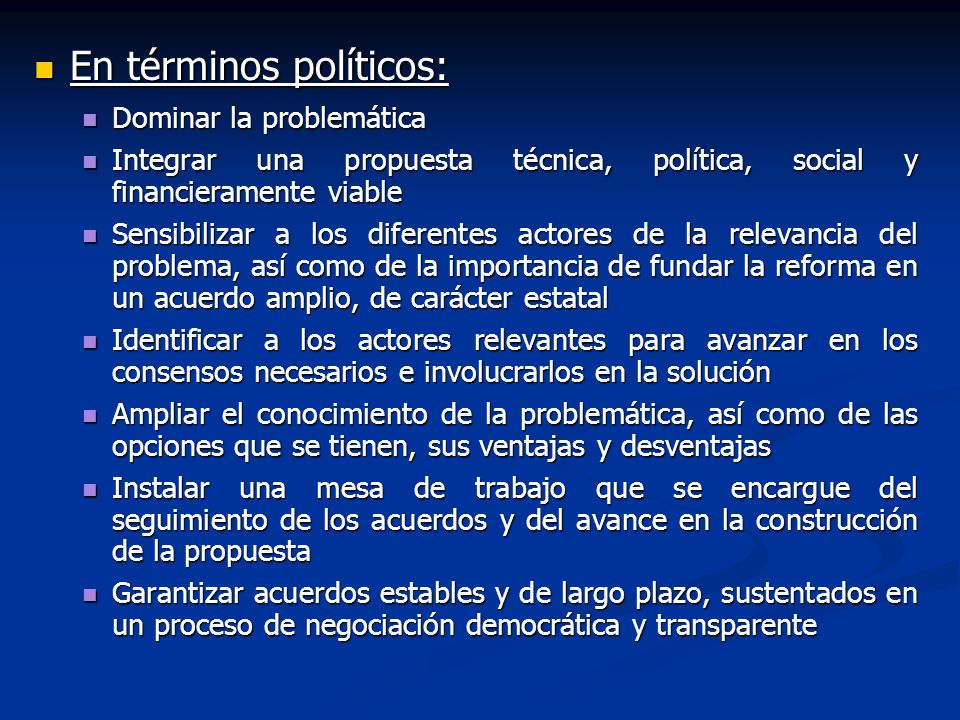 En términos políticos:

Dominar la problemática

Integrar una propuesta técnica, política, social y financieramente viable

Sensibilizar a los diferentes actores de la relevancia del problema, así como de la importancia de fundar la reforma en un acuerdo amplio, de carácter estatal

Identificar a los actores relevantes para avanzar en los consensos necesarios e involucrarlos en la solución

Ampliar el conocimiento de la problemática, así como de las opciones que se tienen, sus ventajas y desventajas

Instalar una mesa de trabajo que se encargue del seguimiento de los acuerdos y del avance en la construcción de la propuesta

Garantizar acuerdos estables y de largo plazo, sustentados en un proceso de negociación democrática y transparente